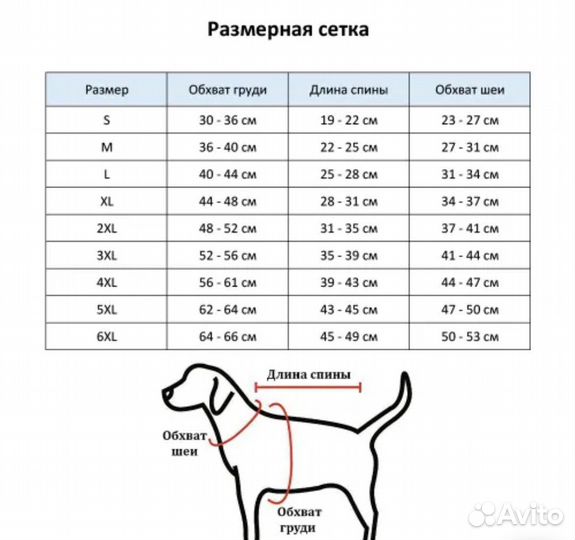 Размерная сетка

| Размер | Обхват груди | Длина спины | Обхват шеи |
|---|---|---|---|
| S | 30 - 36 см | 19 - 22 см | 23 - 27 см |
| M | 36 - 40 см | 22 - 25 см | 27 - 31 см |
| L | 40 - 44 см | 25 - 28 см | 31 - 34 см |
| XL | 44 - 48 см | 28 - 31 см | 34 - 37 см |
| 2XL | 48 - 52 см | 31 - 35 см | 37 - 41 см |
| 3XL | 52 - 56 см | 35 - 39 см | 41 - 44 см |
| 4XL | 56 - 61 см | 39 - 43 см | 44 - 47 см |
| 5XL | 62 - 64 см | 43 - 45 см | 47 - 50 см |
| 6XL | 64 - 66 см | 45 - 49 см | 50 - 53 см |

Длина спины

Обхват шеи

Обхват груди

Avito